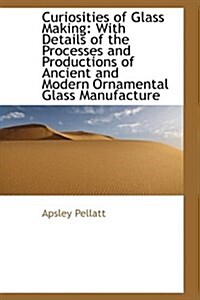 Curiosities of Glass Making: With Details of the Processes and Productions of Ancient and Modern Ornamental Glass Manufacture

Apsley Pellatt